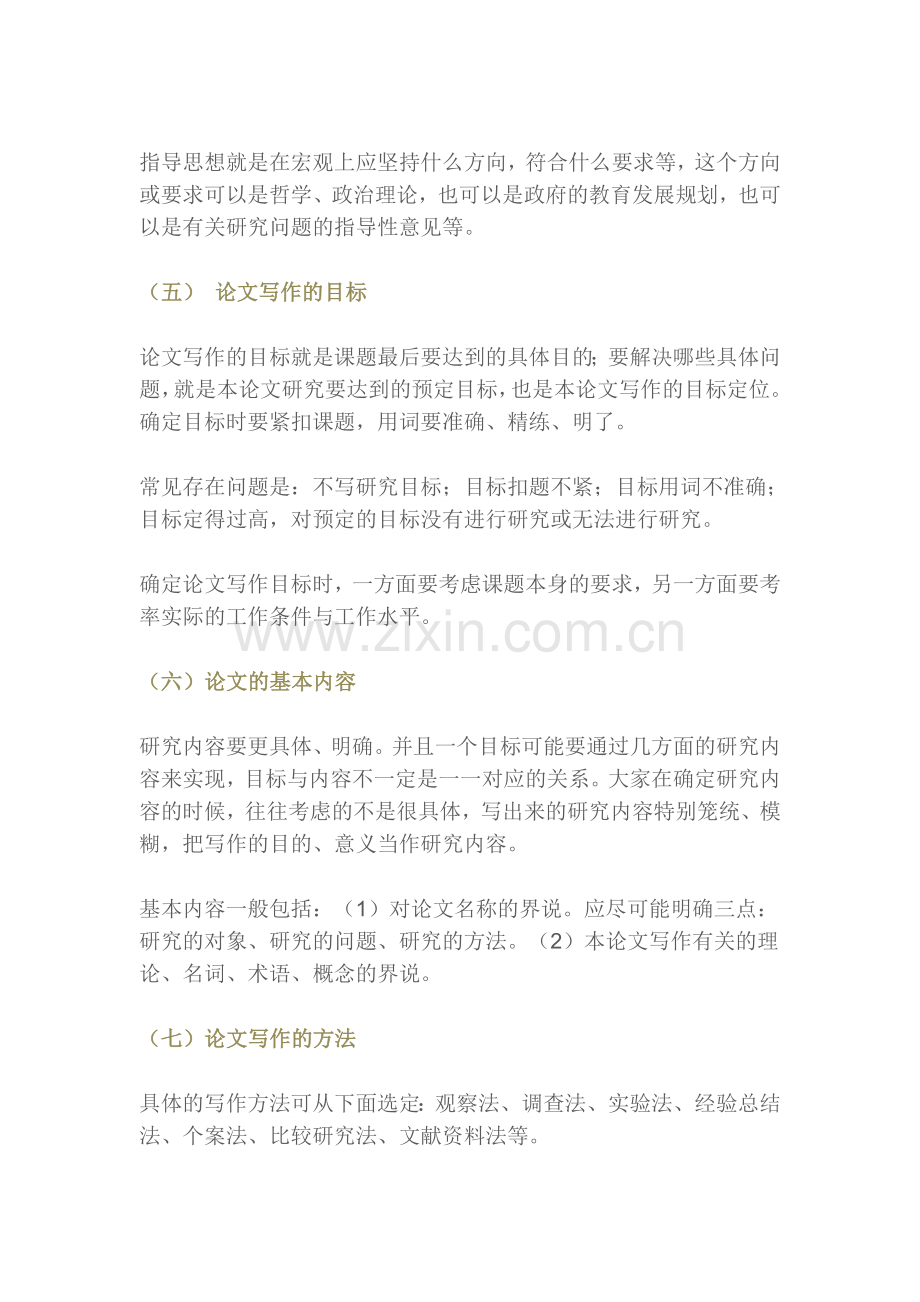 指导思想就是在宏观上应坚持什么方向，符合什么要求等，这个方向或要求可以是哲学、政治理论，也可以是政府的教育发展规划，也可以是有关研究问题的指导性意见等。

（五） 论文写作的目标

论文写作的目标就是课题最后要达到的具体目的；要解决哪些具体问题，就是本论文研究要达到的预定目标，也是本论文写作的目标定位。确定目标时要紧扣课题，用词要准确、精练、明了。

常见存在问题是：不写研究目标；目标扣题不紧；目标用词不准确；目标定得过高，对预定的目标没有进行研究或无法进行研究。

确定论文写作目标时，一方面要考虑课题本身的要求，另一方面要考率实际的工作条件与工作水平。

www.zixin.com.cn

（六）论文的基本内容

研究内容要更具体、明确。并且一个目标可能要通过几方面的研究内容来实现，目标与内容不一定是一一对应的关系。大家在确定研究内容的时候，往往考虑的不是很具体，写出来的研究内容特别笼统、模糊，把写作的目的、意义当作研究内容。

基本内容一般包括：（1）对论文名称的界说。应尽可能明确三点：研究的对象、研究的问题、研究的方法。（2）本论文写作有关的理论、名词、术语、概念的界说。

（七）论文写作的方法

具体的写作方法可从下面选定：观察法、调查法、实验法、经验总结法、个案法、比较研究法、文献资料法等。